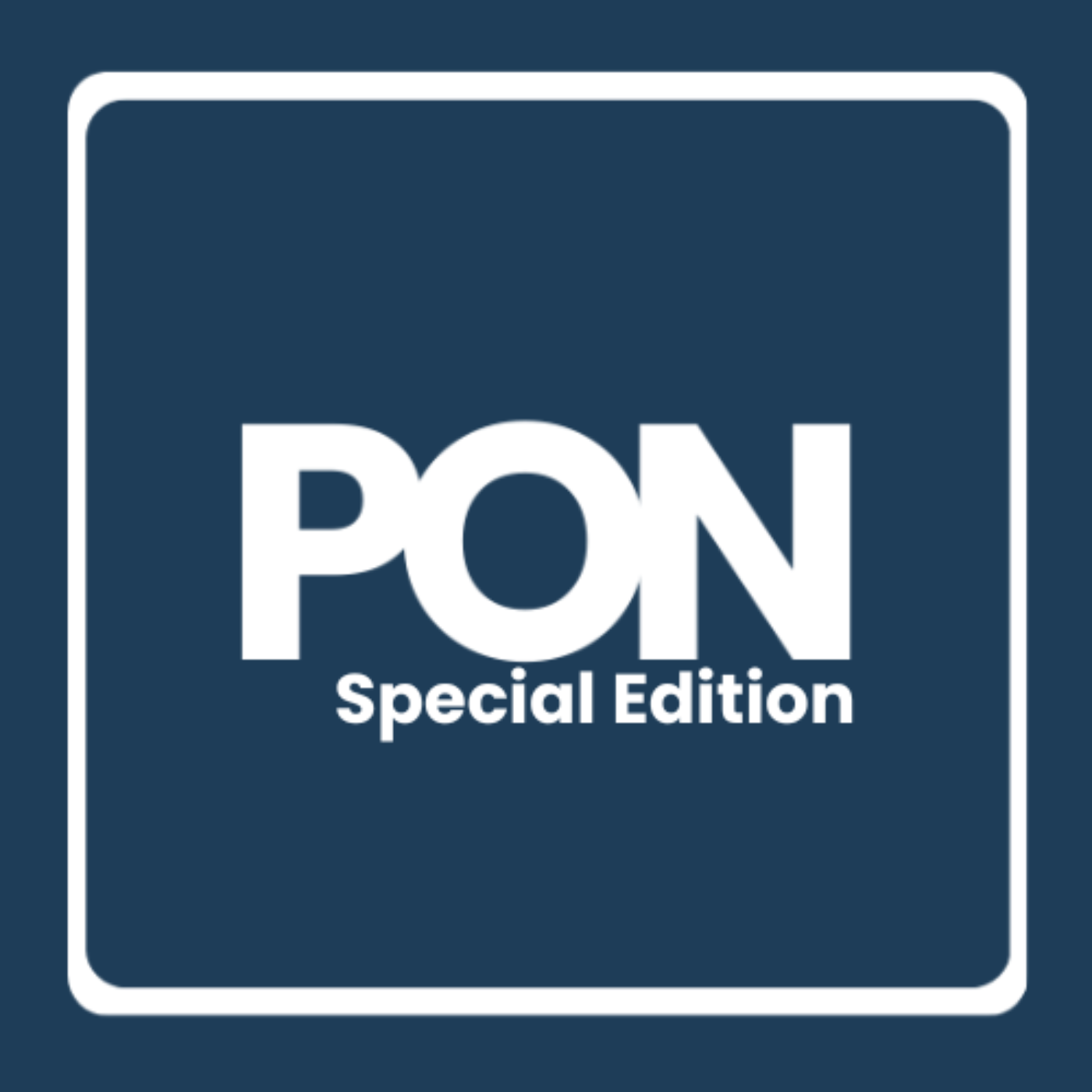 PON
Special Edition